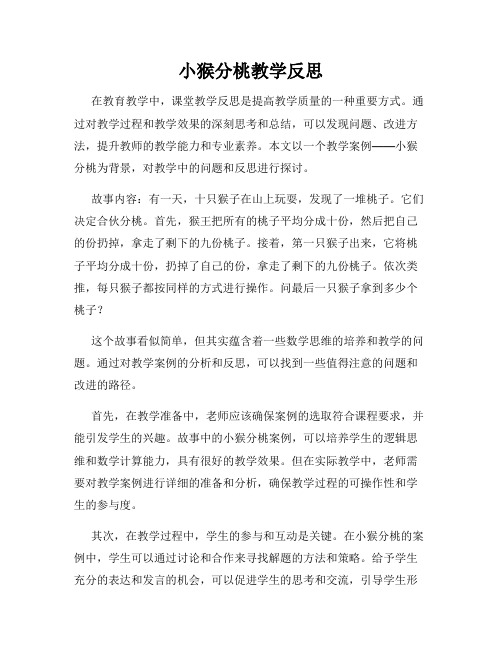 小猴分桃教学反思

在教育教学中，课堂教学反思是提高教学质量的一种重要方式。通过对教学过程和教学效果的深刻思考和总结，可以发现问题、改进方法，提升教师的教学能力和专业素养。本文以一个教学案例——小猴分桃为背景，对教学中的问题和反思进行探讨。

故事内容：有一天，十只猴子在山上玩耍，发现了一堆桃子。它们决定合伙分桃。首先，猴王把所有的桃子平均分成十份，然后把自己的份扔掉，拿走了剩下的九份桃子。接着，第一只猴子出来，它将桃子平均分成十份，扔掉了自己的份，拿走了剩下的九份桃子。依次类推，每只猴子都按同样的方式进行操作。问最后一只猴子拿到多少个桃子？

这个故事看似简单，但其实蕴含着一些数学思维的培养和教学的问题。通过对教学案例的分析和反思，可以找到一些值得注意的问题和改进的路径。

首先，在教学准备中，老师应该确保案例的选取符合课程要求，并能引发学生的兴趣。故事中的小猴分桃案例，可以培养学生的逻辑思维和数学计算能力，具有很好的教学效果。但在实际教学中，老师需要对教学案例进行详细的准备和分析，确保教学过程的可操作性和学生的参与度。

其次，在教学过程中，学生的参与和互动是关键。在小猴分桃的案例中，学生可以通过讨论和合作来寻找解题的方法和策略。给予学生充分的表达和发言的机会，可以促进学生的思考和交流，引导学生形